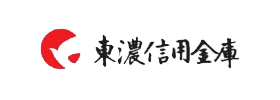 東濃信用金庫